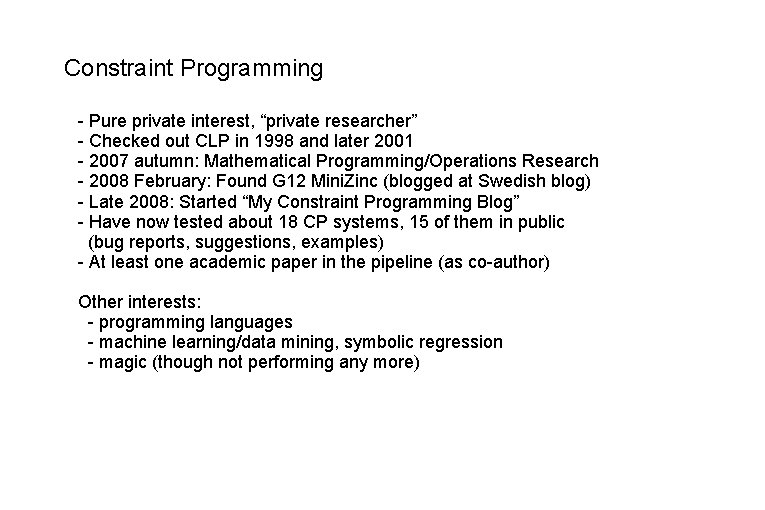 Constraint Programming

- Pure private interest, "private researcher"
- Checked out CLP in 1998 and later 2001
- 2007 autumn: Mathematical Programming/Operations Research
- 2008 February: Found G12 MiniZinc (blogged at Swedish blog)
- Late 2008: Started "My Constraint Programming Blog"
- Have now tested about 18 CP systems, 15 of them in public (bug reports, suggestions, examples)
- At least one academic paper in the pipeline (as co-author)

Other interests:
- programming languages
- machine learning/data mining, symbolic regression
- magic (though not performing any more)